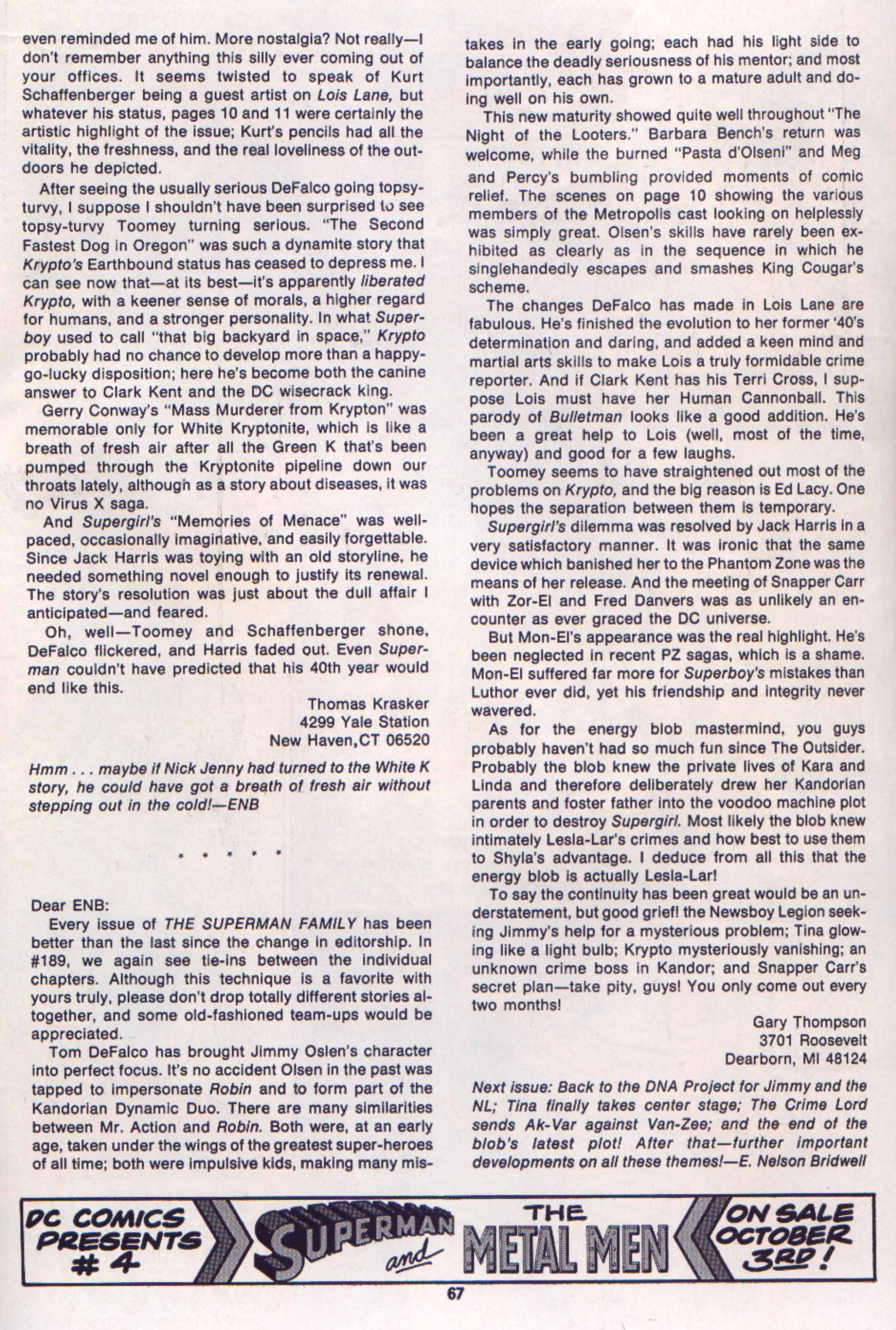 even reminded me of him. More nostalgia? Not really—I don't remember anything this silly ever coming out of your offices. It seems twisted to speak of Kurt Schaffenberger being a guest artist on Lois Lane, but whatever his status, pages 10 and 11 were certainly the artistic highlight of the issue; Kurt's pencils had all the vitality, the freshness, and the real loveliness of the outdoors he depicted.

After seeing the usually serious DeFalco going topsy-turvy, I suppose I shouldn't have been surprised to see topsy-turvy Toomey turning serious. "The Second Fastest Dog in Oregon" was such a dynamite story that Krypto's Earthbound status has ceased to depress me. I can see now that—at its best—it's apparently liberated Krypto, with a keener sense of morals, a higher regard for humans, and a stronger personality. In what Superboy used to call "that big backyard in space," Krypto probably had no chance to develop more than a happy-go-lucky disposition; here he's become both the canine answer to Clark Kent and the DC wisecrack king.

Gerry Conway's "Mass Murderer from Krypton" was memorable only for White Kryptonite, which is like a breath of fresh air after all the Green K that's been pumped through the Kryptonite pipeline down our throats lately, although as a story about diseases, it was no Virus X saga.

And Supergirl's "Memories of Menace" was well-paced, occasionally imaginative, and easily forgettable. Since Jack Harris was toying with an old storyline, he needed something novel enough to justify its renewal. The story's resolution was just about the dull affair I anticipated—and feared.

Oh, well—Toomey and Schaffenberger shone, DeFalco flickered, and Harris faded out. Even Superman couldn't have predicted that his 40th year would end like this.

Thomas Krasker
4299 Yale Station
New Haven,CT 06520

Hmm . . . maybe if Nick Jenny had turned to the White K story, he could have got a breath of fresh air without stepping out in the cold!—ENB

* * * * *

Dear ENB:

Every issue of THE SUPERMAN FAMILY has been better than the last since the change in editorship. In #189, we again see tie-ins between the individual chapters. Although this technique is a favorite with yours truly, please don't drop totally different stories altogether, and some old-fashioned team-ups would be appreciated.

Tom DeFalco has brought Jimmy Oslen's character into perfect focus. It's no accident Olsen in the past was tapped to impersonate Robin and to form part of the Kandorian Dynamic Duo. There are many similarities between Mr. Action and Robin. Both were, at an early age, taken under the wings of the greatest super-heroes of all time; both were impulsive kids, making many mistakes in the early going; each had his light side to balance the deadly seriousness of his mentor; and most importantly, each has grown to a mature adult and doing well on his own.

This new maturity showed quite well throughout "The Night of the Looters." Barbara Bench's return was welcome, while the burned "Pasta d'Olseni" and Meg and Percy's bumbling provided moments of comic relief. The scenes on page 10 showing the various members of the Metropolis cast looking on helplessly was simply great. Olsen's skills have rarely been exhibited as clearly as in the sequence in which he singlehandedly escapes and smashes King Cougar's scheme.

The changes DeFalco has made in Lois Lane are fabulous. He's finished the evolution to her former '40's determination and daring, and added a keen mind and martial arts skills to make Lois a truly formidable crime reporter. And if Clark Kent has his Terri Cross, I suppose Lois must have her Human Cannonball. This parody of Bulletman looks like a good addition. He's been a great help to Lois (well, most of the time, anyway) and good for a few laughs.

Toomey seems to have straightened out most of the problems on Krypto, and the big reason is Ed Lacy. One hopes the separation between them is temporary.

Supergirl's dilemma was resolved by Jack Harris in a very satisfactory manner. It was ironic that the same device which banished her to the Phantom Zone was the means of her release. And the meeting of Snapper Carr with Zor-El and Fred Danvers was as unlikely an encounter as ever graced the DC universe.

But Mon-El's appearance was the real highlight. He's been neglected in recent PZ sagas, which is a shame. Mon-El suffered far more for Superboy's mistakes than Luthor ever did, yet his friendship and integrity never wavered.

As for the energy blob mastermind, you guys probably haven't had so much fun since The Outsider. Probably the blob knew the private lives of Kara and Linda and therefore deliberately drew her Kandorian parents and foster father into the voodoo machine plot in order to destroy Supergirl. Most likely the blob knew intimately Lesla-Lar's crimes and how best to use them to Shyla's advantage. I deduce from all this that the energy blob is actually Lesla-Lar!

To say the continuity has been great would be an understatement, but good grief! the Newsboy Legion seeking Jimmy's help for a mysterious problem; Tina glowing like a light bulb; Krypto mysteriously vanishing; an unknown crime boss in Kandor; and Snapper Carr's secret plan—take pity, guys! You only come out every two months!

Gary Thompson
3701 Roosevelt
Dearborn, MI 48124

Next issue: Back to the DNA Project for Jimmy and the NL; Tina finally takes center stage; The Crime Lord sends Ak-Var against Van-Zee; and the end of the blob's latest plot! After that—further important developments on all these themes!—E. Nelson Bridwell

DC COMICS PRESENTS #4 SUPERMAN and THE METAL MEN ON SALE OCTOBER 3RD!

67